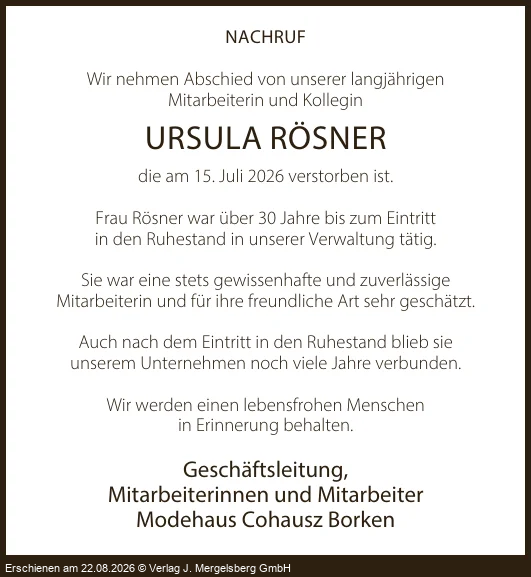 NACHRUF

Wir nehmen Abschied von unserer langjährigen Mitarbeiterin und Kollegin

URSULA RÖSNER

die am 15. Juli 2026 verstorben ist.

Frau Rösner war über 30 Jahre bis zum Eintritt in den Ruhestand in unserer Verwaltung tätig.

Sie war eine stets gewissenhafte und zuverlässige Mitarbeiterin und für ihre freundliche Art sehr geschätzt.

Auch nach dem Eintritt in den Ruhestand blieb sie unserem Unternehmen noch viele Jahre verbunden.

Wir werden einen lebensfrohen Menschen in Erinnerung behalten.

Geschäftsleitung,
Mitarbeiterinnen und Mitarbeiter
Modehaus Cohausz Borken

Erschienen am 22.08.2026 © Verlag J. Mergelsberg GmbH